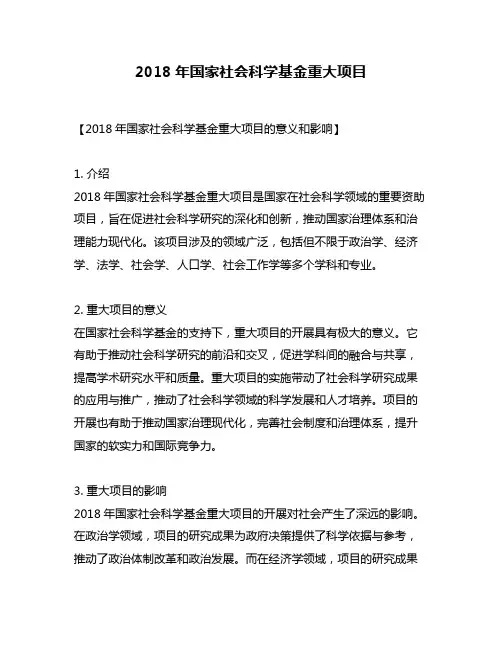 2018 年国家社会科学基金重大项目

【2018 年国家社会科学基金重大项目的意义和影响】

1. 介绍
2018 年国家社会科学基金重大项目是国家在社会科学领域的重要资助项目，旨在促进社会科学研究的深化和创新，推动国家治理体系和治理能力现代化。该项目涉及的领域广泛，包括但不限于政治学、经济学、法学、社会学、人口学、社会工作学等多个学科和专业。

2. 重大项目的意义
在国家社会科学基金的支持下，重大项目的开展具有极大的意义。它有助于推动社会科学研究的前沿和交叉，促进学科间的融合与共享，提高学术研究水平和质量。重大项目的实施带动了社会科学研究成果的应用与推广，推动了社会科学领域的科学发展和人才培养。项目的开展也有助于推动国家治理现代化，完善社会制度和治理体系，提升国家的软实力和国际竞争力。

3. 重大项目的影响
2018 年国家社会科学基金重大项目的开展对社会产生了深远的影响。在政治学领域，项目的研究成果为政府决策提供了科学依据与参考，推动了政治体制改革和政治发展。而在经济学领域，项目的研究成果